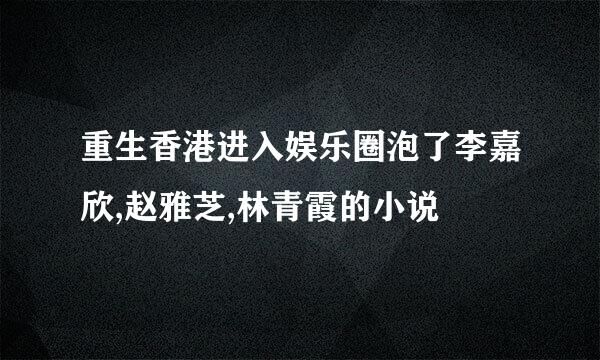 重生香港进入娱乐圈泡了李嘉欣,赵雅芝,林青霞的小说